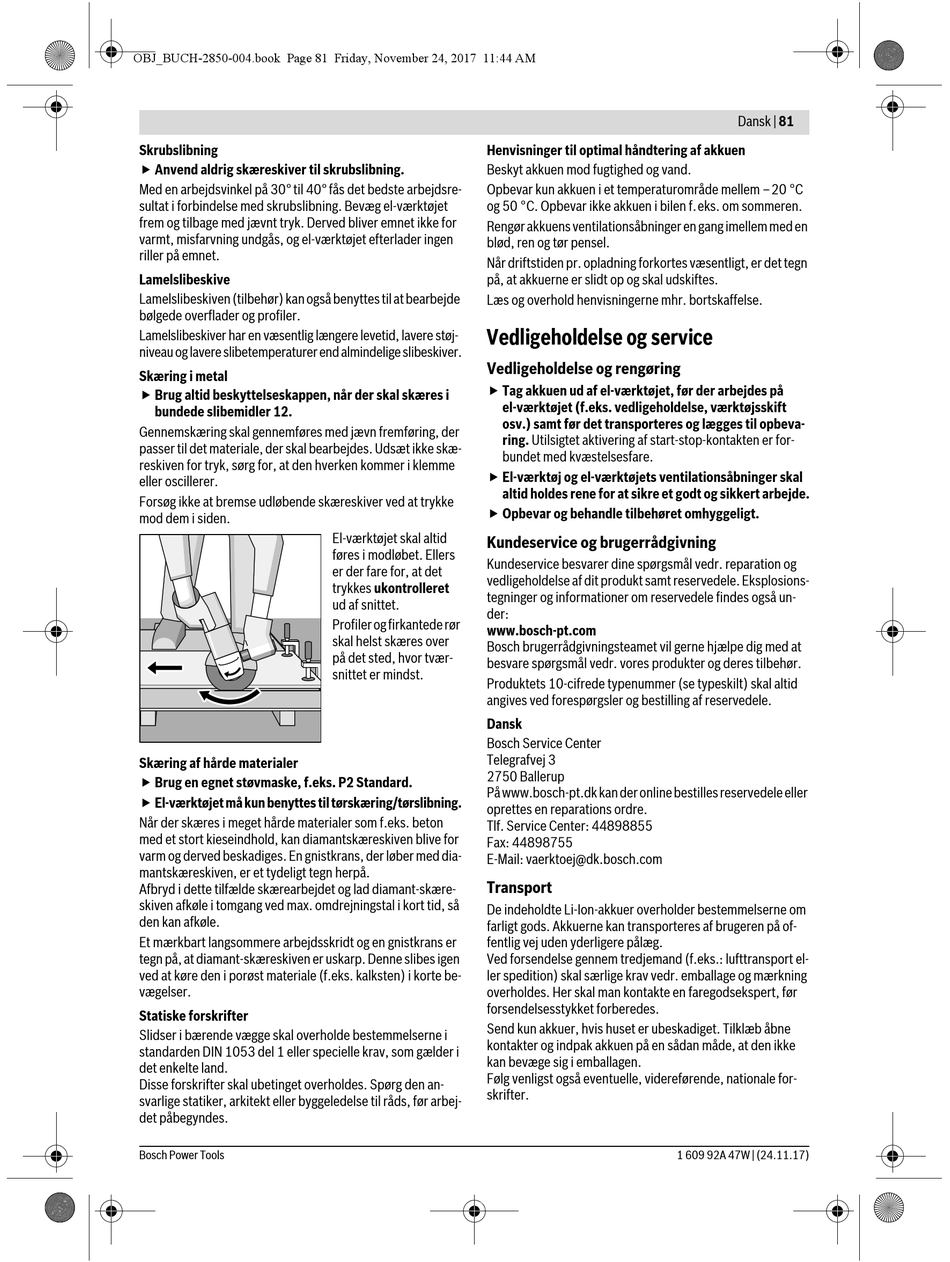 OBJ_BUCH-2850-004.book Page 81 Friday, November 24, 2017 11:44 AM

Dansk | 81

Skrubslibning

▶ Anvend aldrig skæreskiver til skrubslibning.

Med en arbejdsvinkel på 30° til 40° fås det bedste arbejdsresultat i forbindelse med skrubslibning. Bevæg el-værktøjet frem og tilbage med jævnt tryk. Derved bliver emnet ikke for varmt, misfarvning undgås, og el-værktøjet efterlader ingen riller på emnet.

Lamelslibeskive

Lamelslibeskiven (tilbehør) kan også benyttes til at bearbejde bølgede overflader og profiler.

Lamelslibeskiver har en væsentlig længere levetid, lavere støjniveau og lavere slibetemperaturer end almindelige slibeskiver.

Skæring i metal

▶ Brug altid beskyttelseskappen, når der skal skæres i bundede slibemidler 12.

Gennemskæring skal gennemføres med jævn fremføring, der passer til det materiale, der skal bearbejdes. Udsæt ikke skæreskiven for tryk, sørg for, at den hverken kommer i klemme eller oscillerer.

Forsøg ikke at bremse udløbende skæreskiver ved at trykke mod dem i siden.

El-værktøjet skal altid føres i modløbet. Ellers er der fare for, at det trykkes ukontrolleret ud af snittet.

Profiler og firkantede rør skal helst skæres over på det sted, hvor tværsnittet er mindst.

Skæring af hårde materialer

▶ Brug en egnet støvmaske, f.eks. P2 Standard.

▶ El-værktøjet må kun benyttes til tørskæring/tørslibning.

Når der skæres i meget hårde materialer som f.eks. beton med et stort kieseindhold, kan diamantskæreskiven blive for varm og derved beskadiges. En gnistkrans, der løber med diamantskæreskiven, er et tydeligt tegn herpå.
Afbryd i dette tilfælde skærearbejdet og lad diamant-skæreskiven afkøle i tomgang ved max. omdrejningstal i kort tid, så den kan afkøle.

Et mærkbart langsommere arbejdsskridt og en gnistkrans er tegn på, at diamant-skæreskiven er uskarp. Denne slibes igen ved at køre den i porøst materiale (f.eks. kalksten) i korte bevægelser.

Statiske forskrifter

Slidser i bærende vægge skal overholde bestemmelserne i standarden DIN 1053 del 1 eller specielle krav, som gælder i det enkelte land.
Disse forskrifter skal ubetinget overholdes. Spørg den ansvarlige statiker, arkitekt eller byggeledelse til råds, før arbejdet påbegyndes.

Henvisninger til optimal håndtering af akkuen

Beskyt akkuen mod fugtighed og vand.

Opbevar kun akkuen i et temperaturområde mellem – 20 °C og 50 °C. Opbevar ikke akkuen i bilen f. eks. om sommeren.

Rengør akkuens ventilationsåbninger en gang imellem med en blød, ren og tør pensel.

Når driftstiden pr. opladning forkortes væsentligt, er det tegn på, at akkuerne er slidt op og skal udskiftes.

Læs og overhold henvisningerne mhr. bortskaffelse.

Vedligeholdelse og service

Vedligeholdelse og rengøring

▶ Tag akkuen ud af el-værktøjet, før der arbejdes på el-værktøjet (f.eks. vedligeholdelse, værktøjsskift osv.) samt før det transporteres og lægges til opbevaring. Utilsigtet aktivering af start-stop-kontakten er forbundet med kvæstelsesfare.

▶ El-værktøj og el-værktøjets ventilationsåbninger skal altid holdes rene for at sikre et godt og sikkert arbejde.

▶ Opbevar og behandle tilbehøret omhyggeligt.

Kundeservice og brugerrådgivning

Kundeservice besvarer dine spørgsmål vedr. reparation og vedligeholdelse af dit produkt samt reservedele. Eksplosionstegninger og informationer om reservedele findes også under:
www.bosch-pt.com
Bosch brugerrådgivningsteamet vil gerne hjælpe dig med at besvare spørgsmål vedr. vores produkter og deres tilbehør.

Produktets 10-cifrede typenummer (se typeskilt) skal altid angives ved forespørgsler og bestilling af reservedele.

Dansk

Bosch Service Center
Telegrafvej 3
2750 Ballerup
På www.bosch-pt.dk kan der online bestilles reservedele eller oprettes en reparations ordre.
Tlf. Service Center: 44898855
Fax: 44898755
E-Mail: vaerktoej@dk.bosch.com

Transport

De indeholdte Li-Ion-akkuer overholder bestemmelserne om farligt gods. Akkuerne kan transporteres af brugeren på offentlig vej uden yderligere pålæg.
Ved forsendelse gennem tredjemand (f.eks.: lufttransport eller spedition) skal særlige krav vedr. emballage og mærkning overholdes. Her skal man kontakte en faregodsekspert, før forsendelsesstykket forberedes.

Send kun akkuer, hvis huset er ubeskadiget. Tilklæb åbne kontakter og indpak akkuen på en sådan måde, at den ikke kan bevæge sig i emballagen.
Følg venligst også eventuelle, videreførende, nationale forskrifter.

Bosch Power Tools

1 609 92A 47W | (24.11.17)